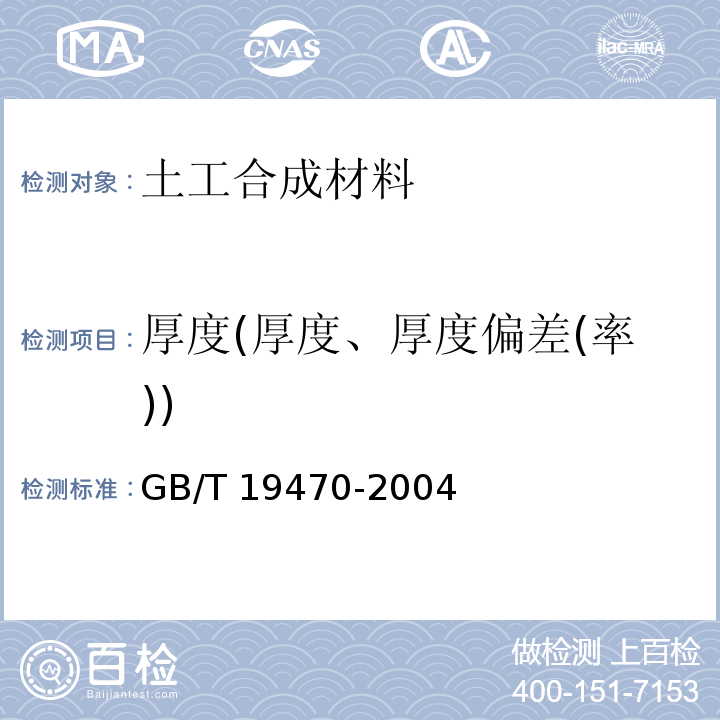 MA CNAS AL ilac-MRA

检测对象：土工合成材料

检测项目：厚度(厚度、厚度偏差(率))

检测标准：GB/T 19470-2004

百检
Baijiantest.com

做检测 上百检
400-151-7153